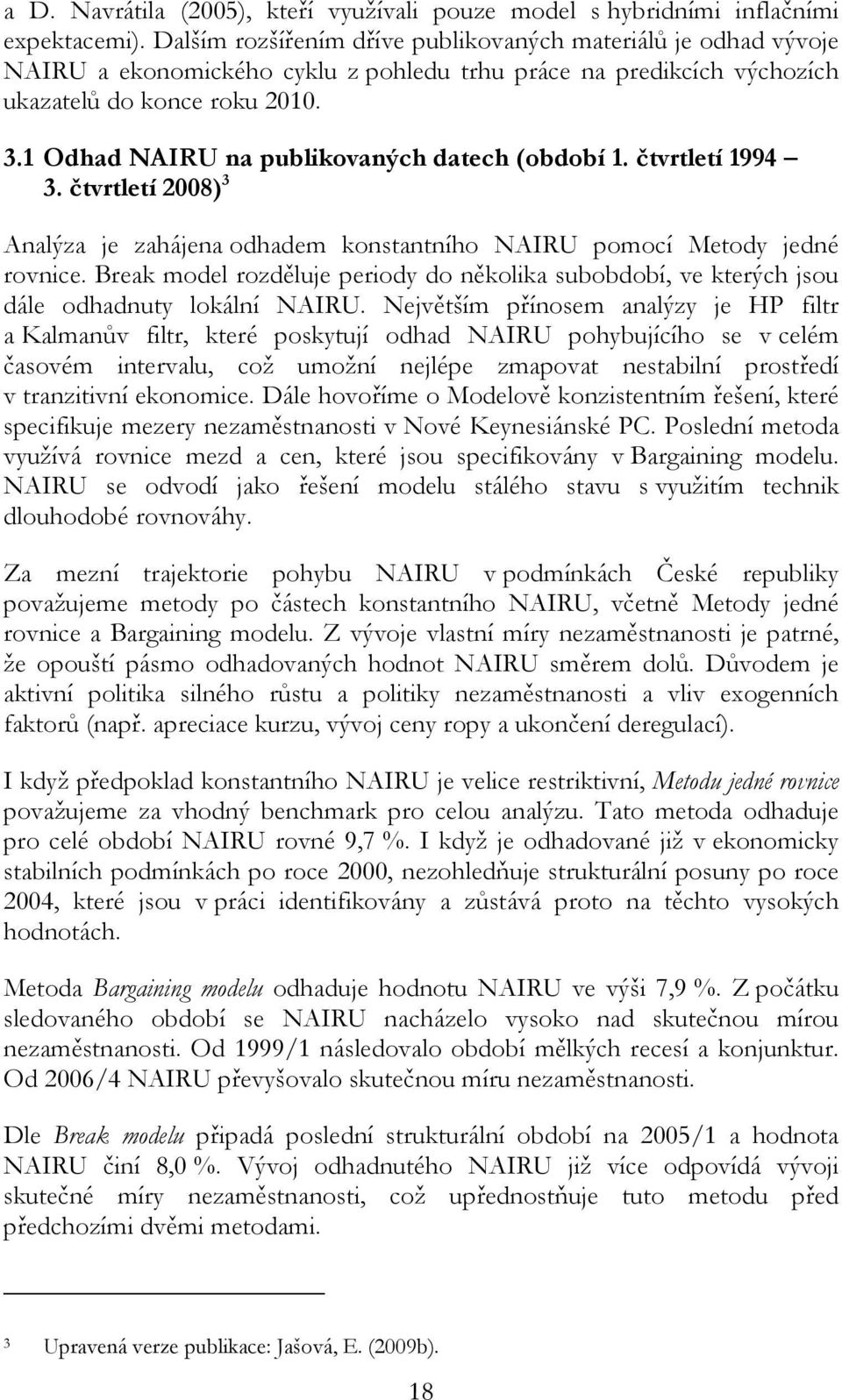 a D. Navrátila (2005), kteří využívali pouze model s hybridními inflačními expektacemi). Dalším rozšířením dříve publikovaných materiálů je odhad vývoje NAIRU a ekonomického cyklu z pohledu trhu práce na predikcích výchozích ukazatelů do konce roku 2010.

3.1 Odhad NAIRU na publikovaných datech (období 1. čtvrtletí 1994 – 3. čtvrtletí 2008)$^3$

Analýza je zahájena odhadem konstantního NAIRU pomocí Metody jedné rovnice. Break model rozděluje periody do několika subobdobí, ve kterých jsou dále odhadnuty lokální NAIRU. Největším přínosem analýzy je HP filtr a Kalmanův filtr, které poskytují odhad NAIRU pohybujícího se v celém časovém intervalu, což umožní nejlépe zmapovat nestabilní prostředí v tranzitivní ekonomice. Dále hovoříme o Modelově konzistentním řešení, které specifikuje mezery nezaměstnanosti v Nové Keynesiánské PC. Poslední metoda využívá rovnice mezd a cen, které jsou specifikovány v Bargaining modelu. NAIRU se odvodí jako řešení modelu stálého stavu s využitím technik dlouhodobé rovnováhy.

Za mezní trajektorie pohybu NAIRU v podmínkách České republiky považujeme metody po částech konstantního NAIRU, včetně Metody jedné rovnice a Bargaining modelu. Z vývoje vlastní míry nezaměstnanosti je patrné, že opouští pásmo odhadovaných hodnot NAIRU směrem dolů. Důvodem je aktivní politika silného růstu a politiky nezaměstnanosti a vliv exogenních faktorů (např. apreciace kurzu, vývoj ceny ropy a ukončení deregulací).

I když předpoklad konstantního NAIRU je velice restriktivní, Metodu jedné rovnice považujeme za vhodný benchmark pro celou analýzu. Tato metoda odhaduje pro celé období NAIRU rovné 9,7 %. I když je odhadované již v ekonomicky stabilních podmínkách po roce 2000, nezohledňuje strukturální posuny po roce 2004, které jsou v práci identifikovány a zůstává proto na těchto vysokých hodnotách.

Metoda Bargaining modelu odhaduje hodnotu NAIRU ve výši 7,9 %. Z počátku sledovaného období se NAIRU nacházelo vysoko nad skutečnou mírou nezaměstnanosti. Od 1999/1 následovalo období mělkých recesí a konjunktur. Od 2006/4 NAIRU převyšovalo skutečnou míru nezaměstnanosti.

Dle Break modelu připadá poslední strukturální období na 2005/1 a hodnota NAIRU činí 8,0 %. Vývoj odhadnutého NAIRU již více odpovídá vývoji skutečné míry nezaměstnanosti, což upřednostňuje tuto metodu před předchozími dvěmi metodami.

$^3$ Upravená verze publikace: Jašová, E. (2009b).

18